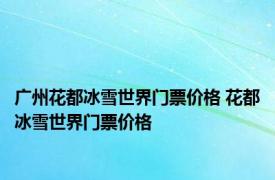 广州花都冰雪世界门票价格 花都冰雪世界门票价格